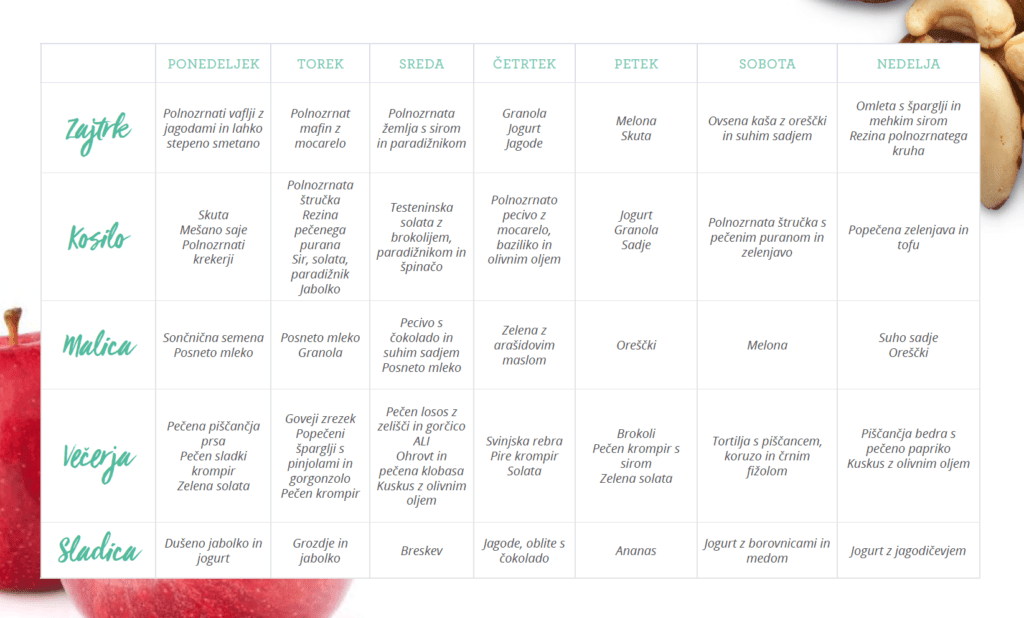 |  | PONEDELJEK | TOREK | SREDA | ČETRTEK | PETEK | SOBOTA | NEDELJA |
|---|---|---|---|---|---|---|---|
| Zajtrk | Polnozrnati vaflji z jagodami in lahko stepeno smetano | Polnozrnat mafin z mocarelo | Polnozrnata žemlja s sirom in paradižnikom | Granola Jogurt Jagode | Melona Skuta | Ovsena kaša z oreščki in suhim sadjem | Omleta s šparglji in mehkim sirom Rezina polnozrnatega kruha |
| Kosilo | Skuta Mešano saje Polnozrnati krekerji | Polnozrnata štručka Rezina pečenega purana Sir, solata, paradižnik Jabolko | Testeninska solata z brokolijem, paradižnikom in špinačo | Polnozrnato pecivo z mocarelo, baziliko in olivnim oljem | Jogurt Granola Sadje | Polnozrnata štručka s pečenim puranom in zelenjavo | Popečena zelenjava in tofu |
| Malica | Sončnična semena Posneto mleko | Posneto mleko Granola | Pecivo s čokolado in suhim sadjem Posneto mleko | Zelena z arašidovim maslom | Oreščki | Melona | Suho sadje Oreščki |
| Večerja | Pečena piščančja prsa Pečen sladki krompir Zelena solata | Goveji zrezek Popečeni šparglji s pinjolami in gorgonzolo Pečen krompir | Pečen losos z zelišči in gorčico ALI Ohrovt in pečena klobasa Kuskus z olivnim oljem | Svinjska rebra Pire krompir Solata | Brokoli Pečen krompir s sirom Zelena solata | Tortilja s piščancem, koruzo in črnim fižolom | Piščančja bedra s pečeno papriko Kuskus z olivnim oljem |
| Sladica | Dušeno jabolko in jogurt | Grozdje in jabolko | Breskev | Jagode, oblite s čokolado | Ananas | Jogurt z borovnicami in medom | Jogurt z jagodičevjem |